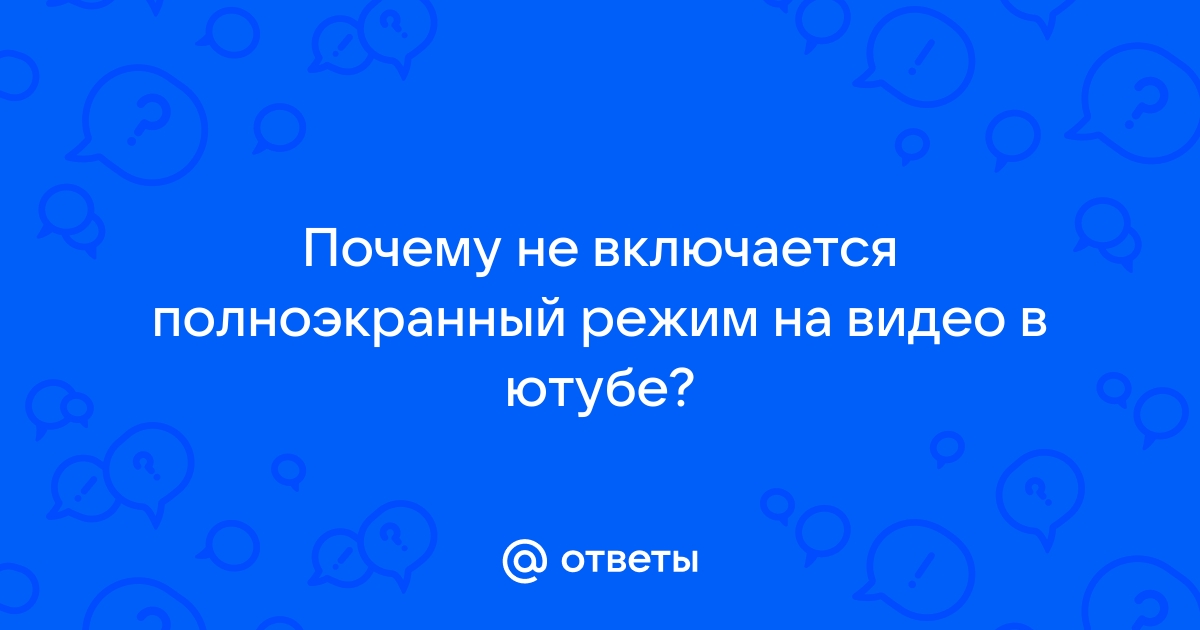 Почему не включается полноэкранный режим на видео в ютубе?

@ ответы